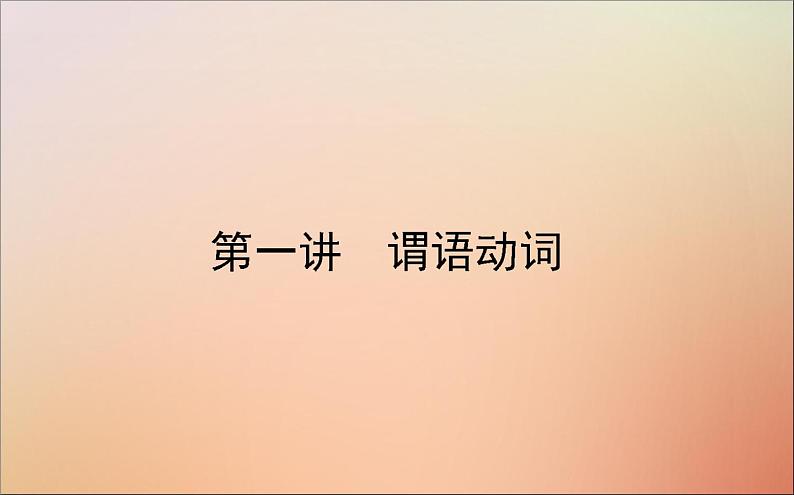 第一讲　谓语动词